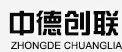 中德创联
ZHONGDE CHUANGLIA